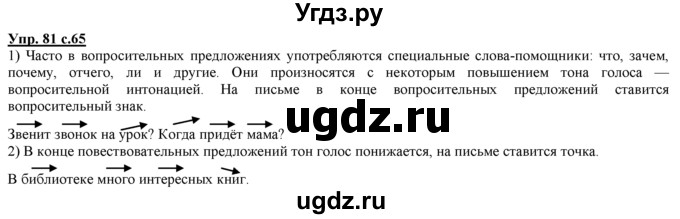 Угдз.ру

Упр. 81 с.65
1) Часто в вопросительных предложениях употребляются специальные слова-помощники: что, зачем, почему, отчего, ли и другие. Они произносятся с некоторым повышением тона голоса — вопросительной интонацией. На письме в конце вопросительных предложений ставится вопросительный знак.

ugdz.ru

Звенит звонок на урок? Когда придёт мама?
2) В конце повествовательных предложений тон голос понижается, на письме ставится точка.

В библиотеке много интересных книг.

ugdz.ru